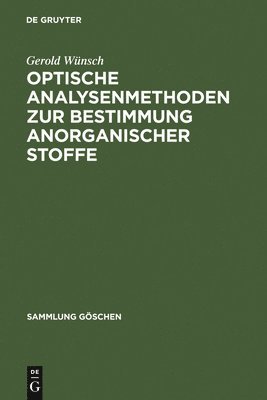 DE GRUYTER

Gerold Wünsch

OPTISCHE ANALYSENMETHODEN ZUR BESTIMMUNG ANORGANISCHER STOFFE

SAMMLUNG GÖSCHEN

DE
G